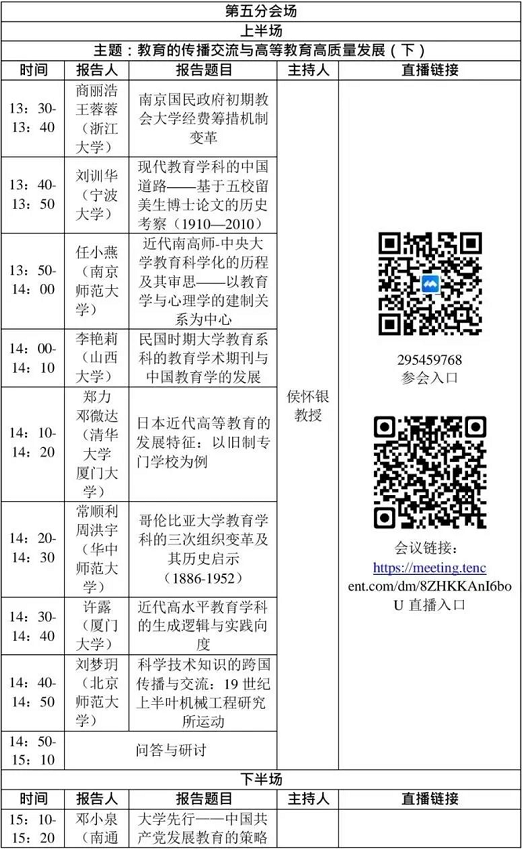 第五分会场

上半场

主题：教育的传播交流与高等教育高质量发展（下）

| 时间 | 报告人 | 报告题目 | 主持人 | 直播链接 |
|---|---|---|---|---|
| 13：30-13：40 | 商丽浩 王蓉蓉（浙江大学） | 南京国民政府初期教会大学经费筹措机制变革 | 侯怀银教授 | 295459768 参会入口 会议链接：https://meeting.tencent.com/dm/8ZHKKAnI6boU 直播入口 |
| 13：40-13：50 | 刘训华（宁波大学） | 现代教育学科的中国道路——基于五校留美生博士论文的历史考察（1910—2010） | | |
| 13：50-14：00 | 任小燕（南京师范大学） | 近代南高师-中央大学教育科学化的历程及其审思——以教育学与心理学的建制关系为中心 | | |
| 14：00-14：10 | 李艳莉（山西大学） | 民国时期大学教育系科的教育学术期刊与中国教育学的发展 | | |
| 14：10-14：20 | 郑力 邓微达（清华大学 厦门大学） | 日本近代高等教育的发展特征：以旧制专门学校为例 | | |
| 14：20-14：30 | 常顺利 周洪宇（华中师范大学） | 哥伦比亚大学教育学科的三次组织变革及其历史启示（1886-1952） | | |
| 14：30-14：40 | 许露（厦门大学） | 近代高水平教育学科的生成逻辑与实践向度 | | |
| 14：40-14：50 | 刘梦玥（北京师范大学） | 科学技术知识的跨国传播与交流：19 世纪上半叶机械工程研究所运动 | | |
| 14：50-15：10 | 问答与研讨 | | | |

下半场

| 时间 | 报告人 | 报告题目 | 主持人 | 直播链接 |
|---|---|---|---|---|
| 15：10-15：20 | 邓小泉（南通 | 大学先行——中国共产党发展教育的策略 | | |